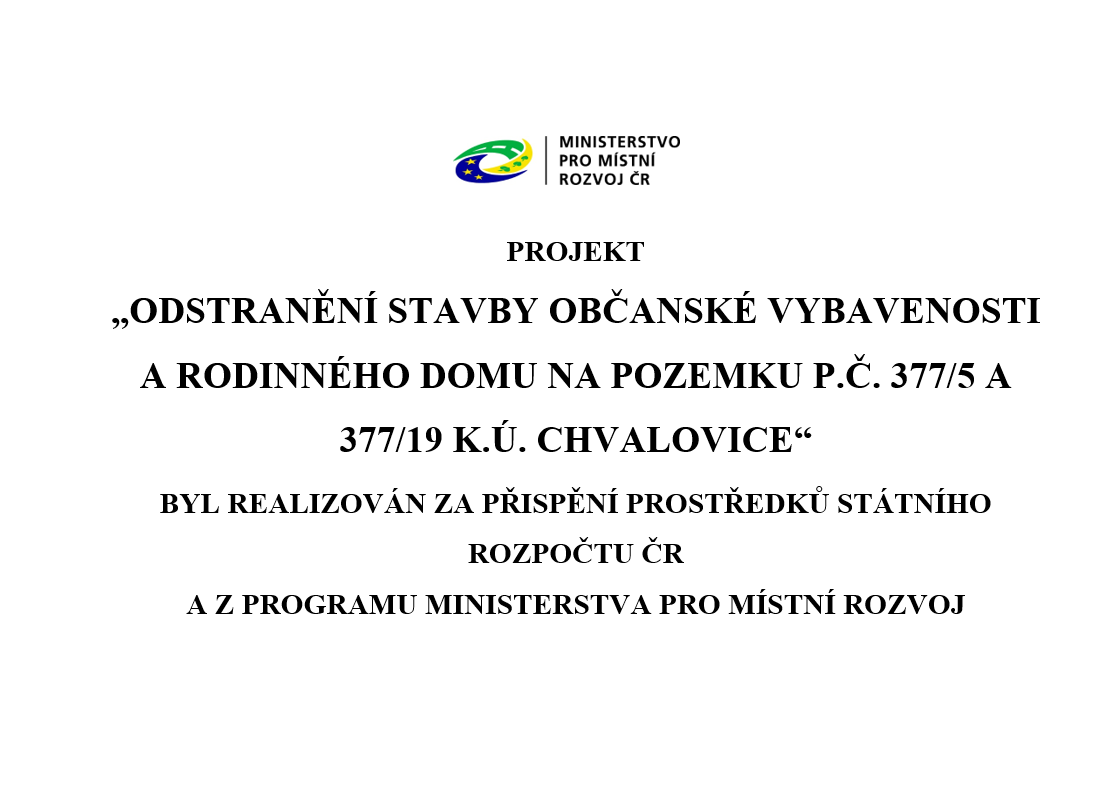 MINISTERSTVO PRO MÍSTNÍ ROZVOJ ČR

PROJEKT

„ODSTRANĚNÍ STAVBY OBČANSKÉ VYBAVENOSTI A RODINNÉHO DOMU NA POZEMKU P.Č. 377/5 A 377/19 K.Ú. CHVALOVICE“

BYL REALIZOVÁN ZA PŘISPĚNÍ PROSTŘEDKŮ STÁTNÍHO ROZPOČTU ČR

A Z PROGRAMU MINISTERSTVA PRO MÍSTNÍ ROZVOJ